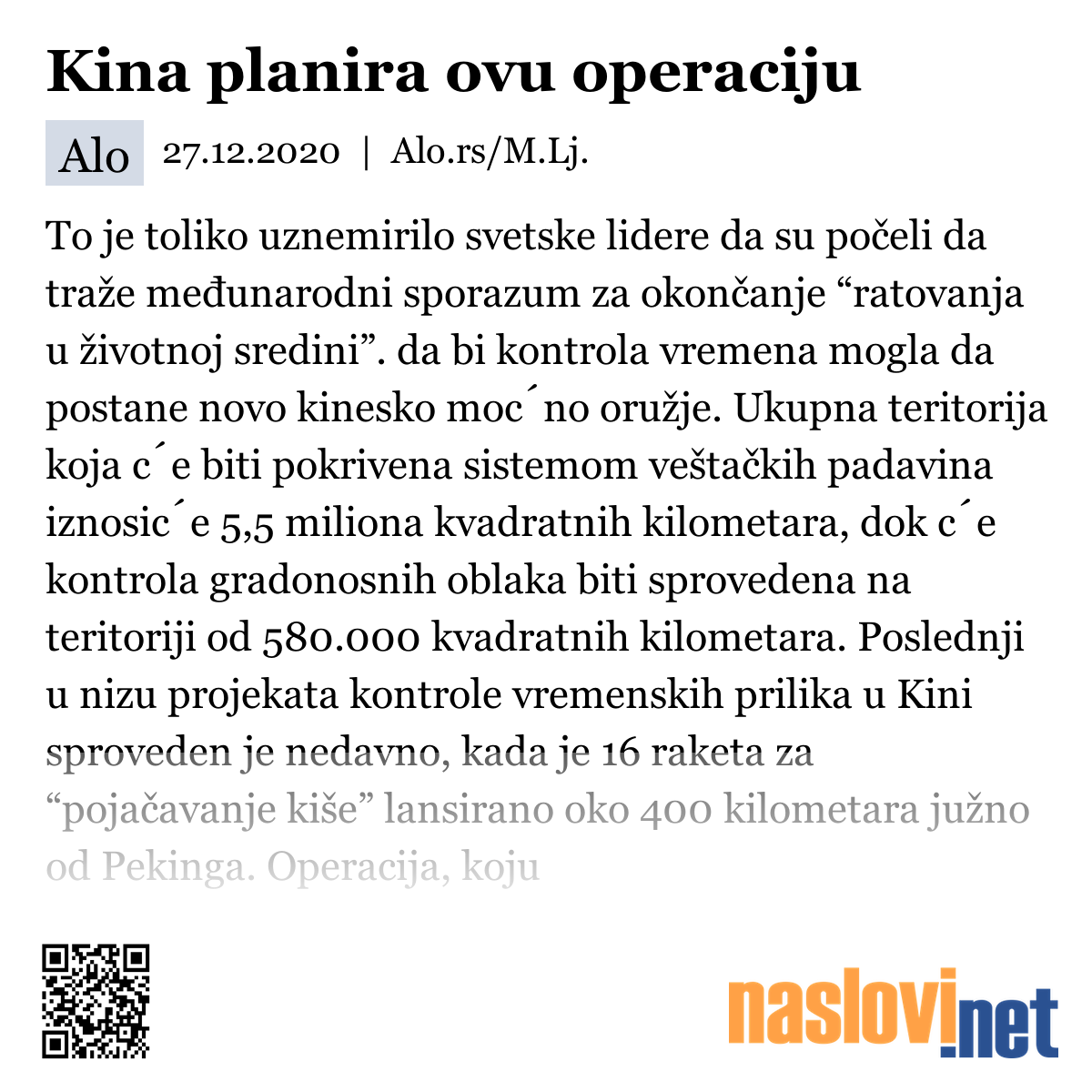 Kina planira ovu operaciju

Alo 27.12.2020 | Alo.rs/M.Lj.

To je toliko uznemirilo svetske lidere da su počeli da traže međunarodni sporazum za okončanje “ratovanja u životnoj sredini”. da bi kontrola vremena mogla da postane novo kinesko moc´no oružje. Ukupna teritorija koja c´e biti pokrivena sistemom veštačkih padavina iznosic´e 5,5 miliona kvadratnih kilometara, dok c´e kontrola gradonosnih oblaka biti sprovedena na teritoriji od 580.000 kvadratnih kilometara. Poslednji u nizu projekata kontrole vremenskih prilika u Kini sproveden je nedavno, kada je 16 raketa za “pojačavanje kiše” lansirano oko 400 kilometara južno od Pekinga. Operacija, koju

naslovi.net